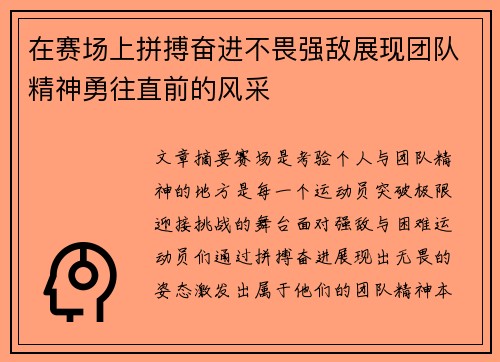 在赛场上拼搏奋进不畏强敌展现团队精神勇往直前的风采

文章摘要赛场是考验个人与团队精神的地方是每一个运动员突破极限迎接挑战的舞台面对强敌与困难运动员们通过拼搏奋进展现出无畏的姿态激发出属于他们的团队精神本